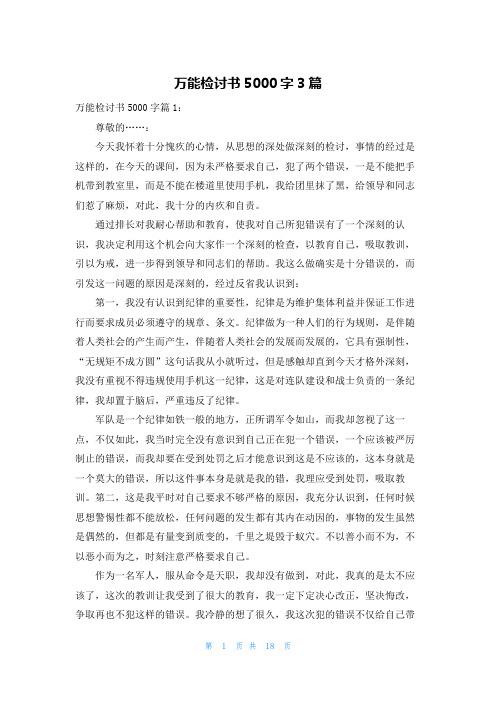 万能检讨书5000字3篇

万能检讨书5000字篇1：

尊敬的……：

今天我怀着十分愧疚的心情，从思想的深处做深刻的检讨，事情的经过是这样的，在今天的课间，因为未严格要求自己，犯了两个错误，一是不能把手机带到教室里，而是不能在楼道里使用手机，我给团里抹了黑，给领导和同志们惹了麻烦，对此，我十分的内疚和自责。

通过排长对我耐心帮助和教育，使我对自己所犯错误有了一个深刻的认识，我决定利用这个机会向大家作一个深刻的检查，以教育自己，吸取教训，引以为戒，进一步得到领导和同志们的帮助。我这么做确实是十分错误的，而引发这一问题的原因是深刻的，经过反省我认识到：

第一，我没有认识到纪律的重要性，纪律是为维护集体利益并保证工作进行而要求成员必须遵守的规章、条文。纪律做为一种人们的行为规则，是伴随着人类社会的产生而产生，伴随着人类社会的发展而发展的，它具有强制性，“无规矩不成方圆”这句话我从小就听过，但是感触却直到今天才格外深刻，我没有重视不得违规使用手机这一纪律，这是对连队建设和战士负责的一条纪律，我却置于脑后，严重违反了纪律。

军队是一个纪律如铁一般的地方，正所谓军令如山，而我却忽视了这一点，不仅如此，我当时完全没有意识到自己正在犯一个错误，一个应该被严厉制止的错误，而我却要在受到处罚之后才能意识到这是不应该的，这本身就是一个莫大的错误，所以这件事本身是就是我的错，我理应受到处罚，吸取教训。第二，这是我平时对自己要求不够严格的原因，我充分认识到，任何时候思想警惕性都不能放松，任何问题的发生都有其内在动因的，事物的发生虽然是偶然的，但都是有量变到质变的，千里之堤毁于蚁穴。不以善小而不为，不以恶小而为之，时刻注意严格要求自己。

作为一名军人，服从命令是天职，我却没有做到，对此，我真的是太不应该了，这次的教训让我受到了很大的教育，我一定下定决心改正，坚决悔改，争取再也不犯这样的错误。我冷静的想了很久，我这次犯的错误不仅给自己带

第 1 页 共 18 页